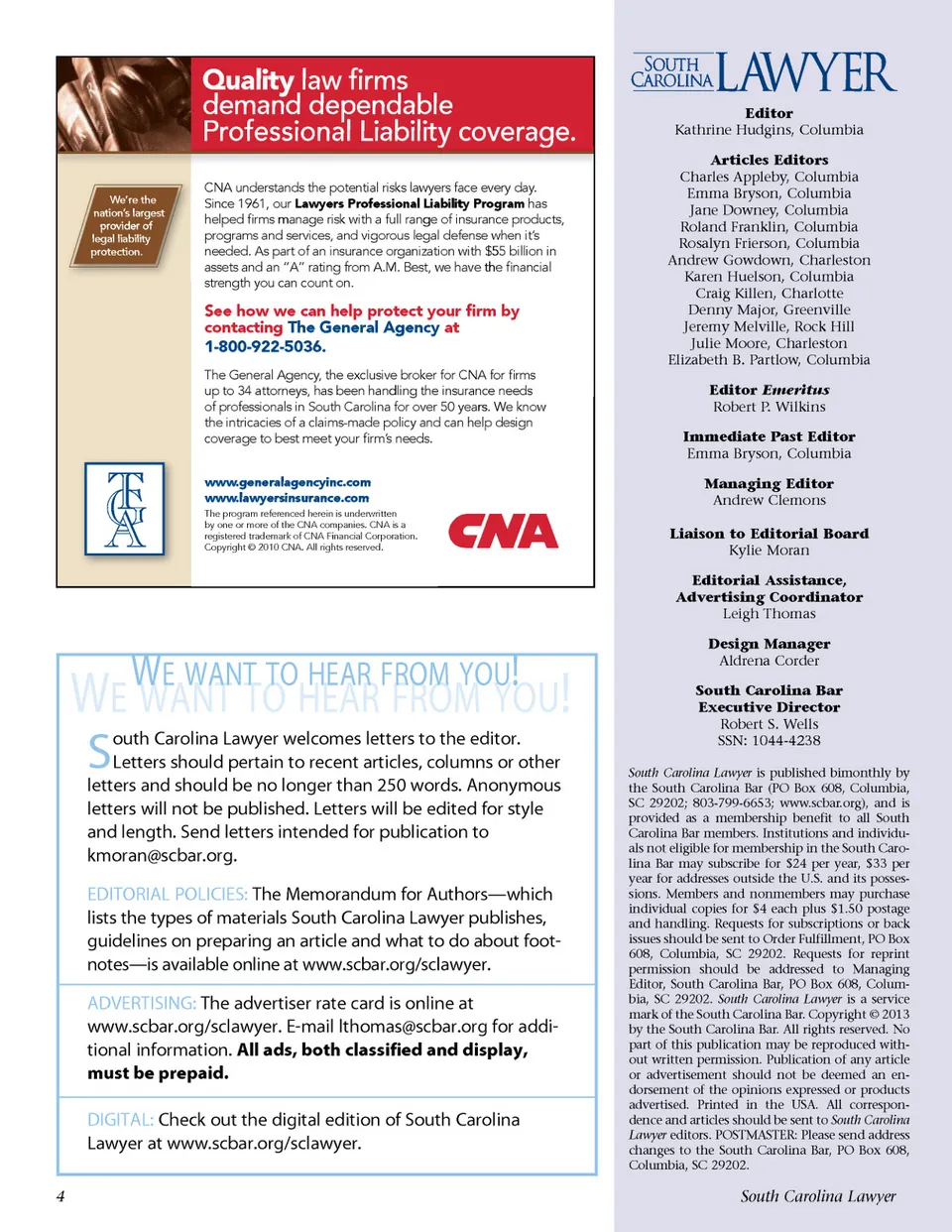 Quality law firms demand dependable Professional Liability coverage.

We're the nation's largest provider of legal liability protection.

CNA understands the potential risks lawyers face every day. Since 1961, our Lawyers Professional Liability Program has helped firms manage risk with a full range of insurance products, programs and services, and vigorous legal defense when it's needed. As part of an insurance organization with $55 billion in assets and an "A" rating from A.M. Best, we have the financial strength you can count on.

See how we can help protect your firm by contacting The General Agency at 1-800-922-5036.

The General Agency, the exclusive broker for CNA for firms up to 34 attorneys, has been handling the insurance needs of professionals in South Carolina for over 50 years. We know the intricacies of a claims-made policy and can help design coverage to best meet your firm's needs.

TGA

www.generalagencyinc.com
www.lawyersinsurance.com
The program referenced herein is underwritten by one or more of the CNA companies. CNA is a registered trademark of CNA Financial Corporation. Copyright © 2010 CNA. All rights reserved.

CNA

WE WANT TO HEAR FROM YOU!

South Carolina Lawyer welcomes letters to the editor. Letters should pertain to recent articles, columns or other letters and should be no longer than 250 words. Anonymous letters will not be published. Letters will be edited for style and length. Send letters intended for publication to kmoran@scbar.org.

EDITORIAL POLICIES: The Memorandum for Authors—which lists the types of materials South Carolina Lawyer publishes, guidelines on preparing an article and what to do about footnotes—is available online at www.scbar.org/sclawyer.

ADVERTISING: The advertiser rate card is online at www.scbar.org/sclawyer. E-mail lthomas@scbar.org for additional information. All ads, both classified and display, must be prepaid.

DIGITAL: Check out the digital edition of South Carolina Lawyer at www.scbar.org/sclawyer.

4

SOUTH CAROLINA LAWYER

Editor
Kathrine Hudgins, Columbia

Articles Editors
Charles Appleby, Columbia
Emma Bryson, Columbia
Jane Downey, Columbia
Roland Franklin, Columbia
Rosalyn Frierson, Columbia
Andrew Gowdown, Charleston
Karen Huelson, Columbia
Craig Killen, Charlotte
Denny Major, Greenville
Jeremy Melville, Rock Hill
Julie Moore, Charleston
Elizabeth B. Partlow, Columbia

Editor Emeritus
Robert P. Wilkins

Immediate Past Editor
Emma Bryson, Columbia

Managing Editor
Andrew Clemons

Liaison to Editorial Board
Kylie Moran

Editorial Assistance, Advertising Coordinator
Leigh Thomas

Design Manager
Aldrena Corder

South Carolina Bar Executive Director
Robert S. Wells
SSN: 1044-4238

South Carolina Lawyer is published bimonthly by the South Carolina Bar (PO Box 608, Columbia, SC 29202; 803-799-6653; www.scbar.org), and is provided as a membership benefit to all South Carolina Bar members. Institutions and individuals not eligible for membership in the South Carolina Bar may subscribe for $24 per year, $33 per year for addresses outside the U.S. and its possessions. Members and nonmembers may purchase individual copies for $4 each plus $1.50 postage and handling. Requests for subscriptions or back issues should be sent to Order Fulfillment, PO Box 608, Columbia, SC 29202. Requests for reprint permission should be addressed to Managing Editor, South Carolina Bar, PO Box 608, Columbia, SC 29202. South Carolina Lawyer is a service mark of the South Carolina Bar. Copyright © 2013 by the South Carolina Bar. All rights reserved. No part of this publication may be reproduced without written permission. Publication of any article or advertisement should not be deemed an endorsement of the opinions expressed or products advertised. Printed in the USA. All correspondence and articles should be sent to South Carolina Lawyer editors. POSTMASTER: Please send address changes to the South Carolina Bar, PO Box 608, Columbia, SC 29202.

South Carolina Lawyer